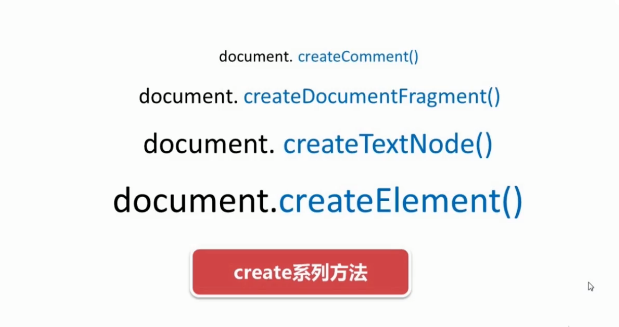 document. createComment()

document. createDocumentFragment()

document. createTextNode()

document.createElement()

create系列方法